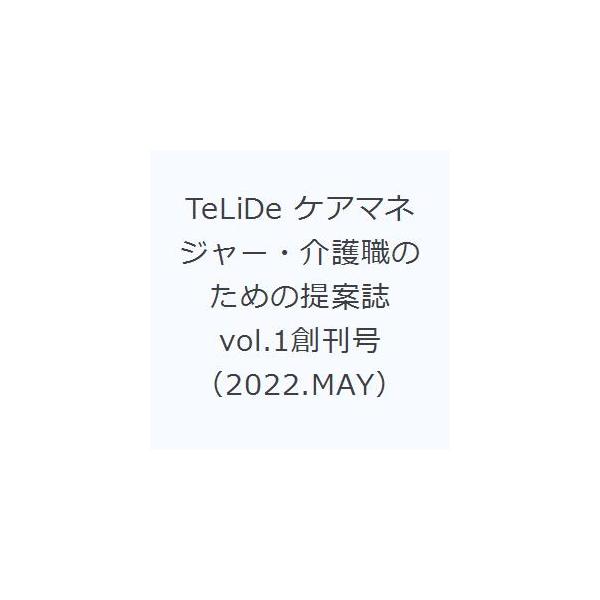 TeLiDe ケアマネジャー・介護職のための提案誌 vol.1創刊号（2022.MAY）